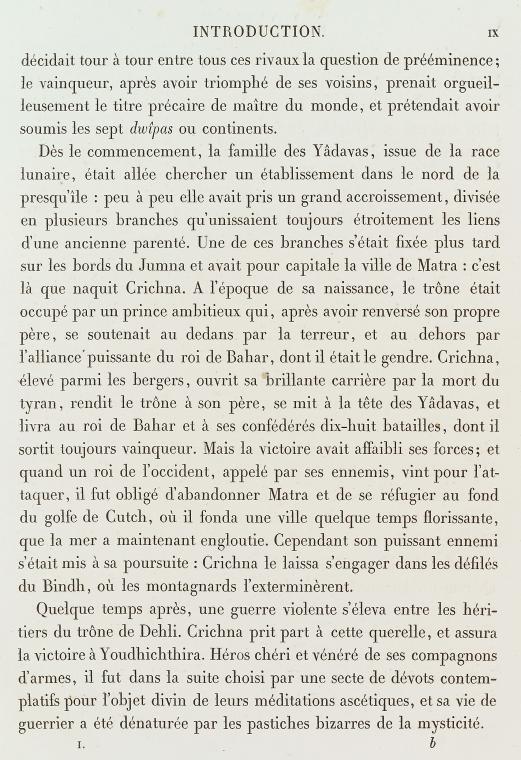 INTRODUCTION. IX

décidait tour à tour entre tous ces rivaux la question de prééminence; le vainqueur, après avoir triomphé de ses voisins, prenait orgueilleusement le titre précaire de maître du monde, et prétendait avoir soumis les sept dwîpas ou continents.

Dès le commencement, la famille des Yâdavas, issue de la race lunaire, était allée chercher un établissement dans le nord de la presqu'île : peu à peu elle avait pris un grand accroissement, divisée en plusieurs branches qu'unissaient toujours étroitement les liens d'une ancienne parenté. Une de ces branches s'était fixée plus tard sur les bords du Jumna et avait pour capitale la ville de Matra : c'est là que naquit Crichna. A l'époque de sa naissance, le trône était occupé par un prince ambitieux qui, après avoir renversé son propre père, se soutenait au dedans par la terreur, et au dehors par l'alliance puissante du roi de Bahar, dont il était le gendre. Crichna, élevé parmi les bergers, ouvrit sa brillante carrière par la mort du tyran, rendit le trône à son père, se mit à la tête des Yâdavas, et livra au roi de Bahar et à ses confédérés dix-huit batailles, dont il sortit toujours vainqueur. Mais la victoire avait affaibli ses forces; et quand un roi de l'occident, appelé par ses ennemis, vint pour l'attaquer, il fut obligé d'abandonner Matra et de se réfugier au fond du golfe de Cutch, où il fonda une ville quelque temps florissante, que la mer a maintenant engloutie. Cependant son puissant ennemi s'était mis à sa poursuite : Crichna le laissa s'engager dans les défilés du Bindh, où les montagnards l'exterminèrent.

Quelque temps après, une guerre violente s'éleva entre les héritiers du trône de Dehli. Crichna prit part à cette querelle, et assura la victoire à Youdhichthira. Héros chéri et vénéré de ses compagnons d'armes, il fut dans la suite choisi par une secte de dévots contemplatifs pour l'objet divin de leurs méditations ascétiques, et sa vie de guerrier a été dénaturée par les pastiches bizarres de la mysticité.

I. b